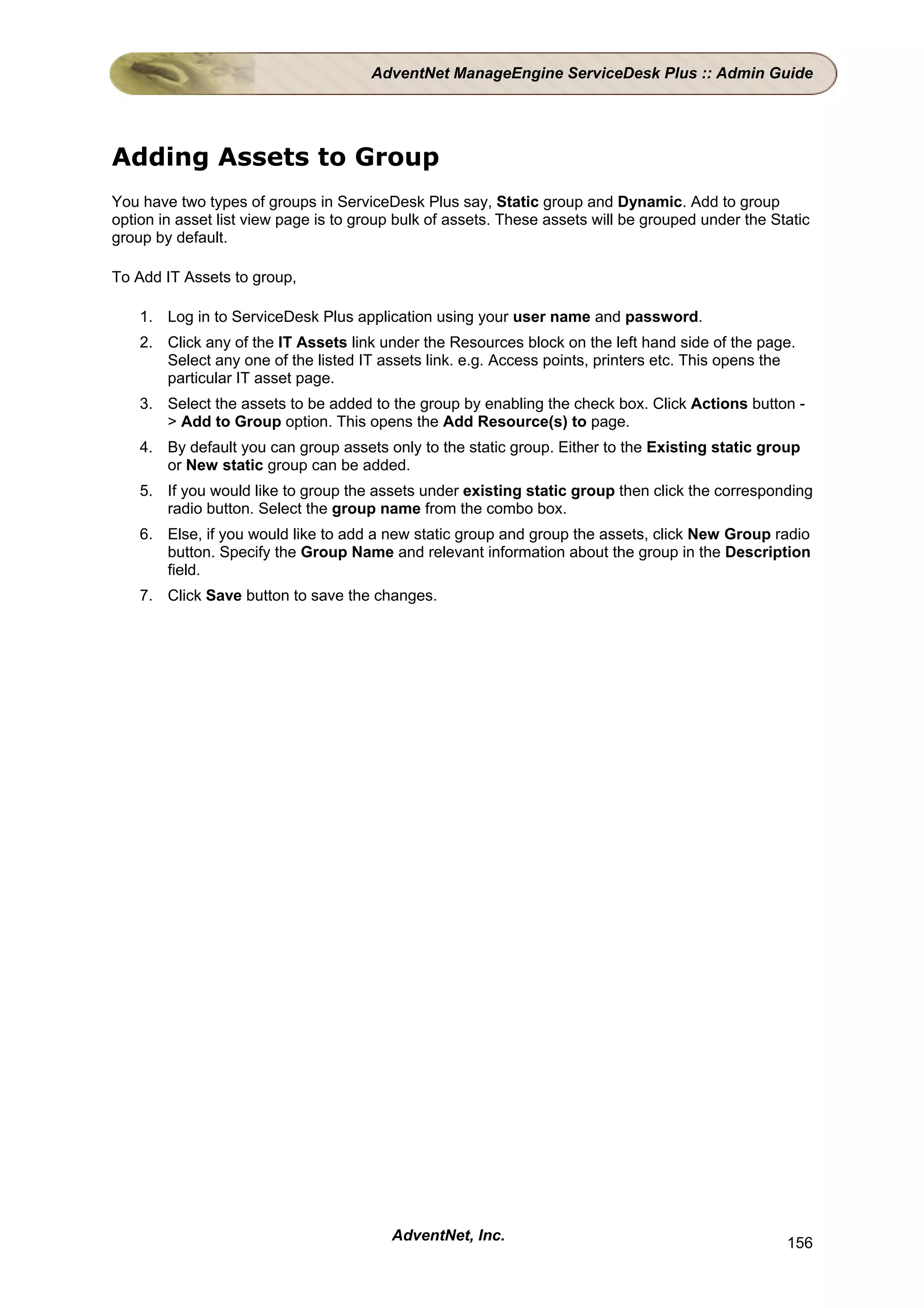 AdventNet ManageEngine ServiceDesk Plus :: Admin Guide

Adding Assets to Group

You have two types of groups in ServiceDesk Plus say, Static group and Dynamic. Add to group option in asset list view page is to group bulk of assets. These assets will be grouped under the Static group by default.

To Add IT Assets to group,

1. Log in to ServiceDesk Plus application using your user name and password.
2. Click any of the IT Assets link under the Resources block on the left hand side of the page. Select any one of the listed IT assets link. e.g. Access points, printers etc. This opens the particular IT asset page.
3. Select the assets to be added to the group by enabling the check box. Click Actions button -> Add to Group option. This opens the Add Resource(s) to page.
4. By default you can group assets only to the static group. Either to the Existing static group or New static group can be added.
5. If you would like to group the assets under existing static group then click the corresponding radio button. Select the group name from the combo box.
6. Else, if you would like to add a new static group and group the assets, click New Group radio button. Specify the Group Name and relevant information about the group in the Description field.
7. Click Save button to save the changes.

AdventNet, Inc.

156